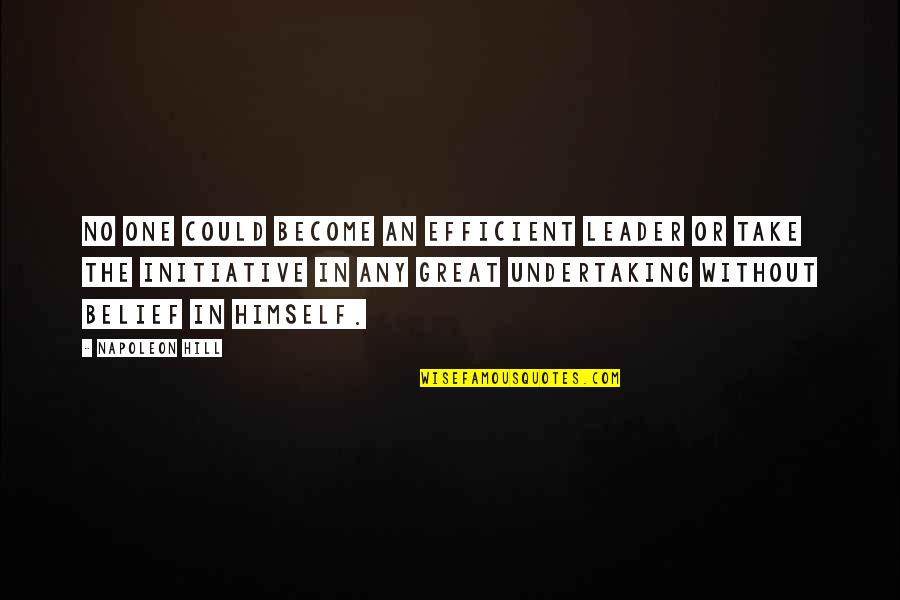 NO ONE COULD BECOME AN EFFICIENT LEADER OR TAKE THE INITIATIVE IN ANY GREAT UNDERTAKING WITHOUT BELIEF IN HIMSELF.

- NAPOLEON HILL

WISEFAMOUSQUOTES.COM